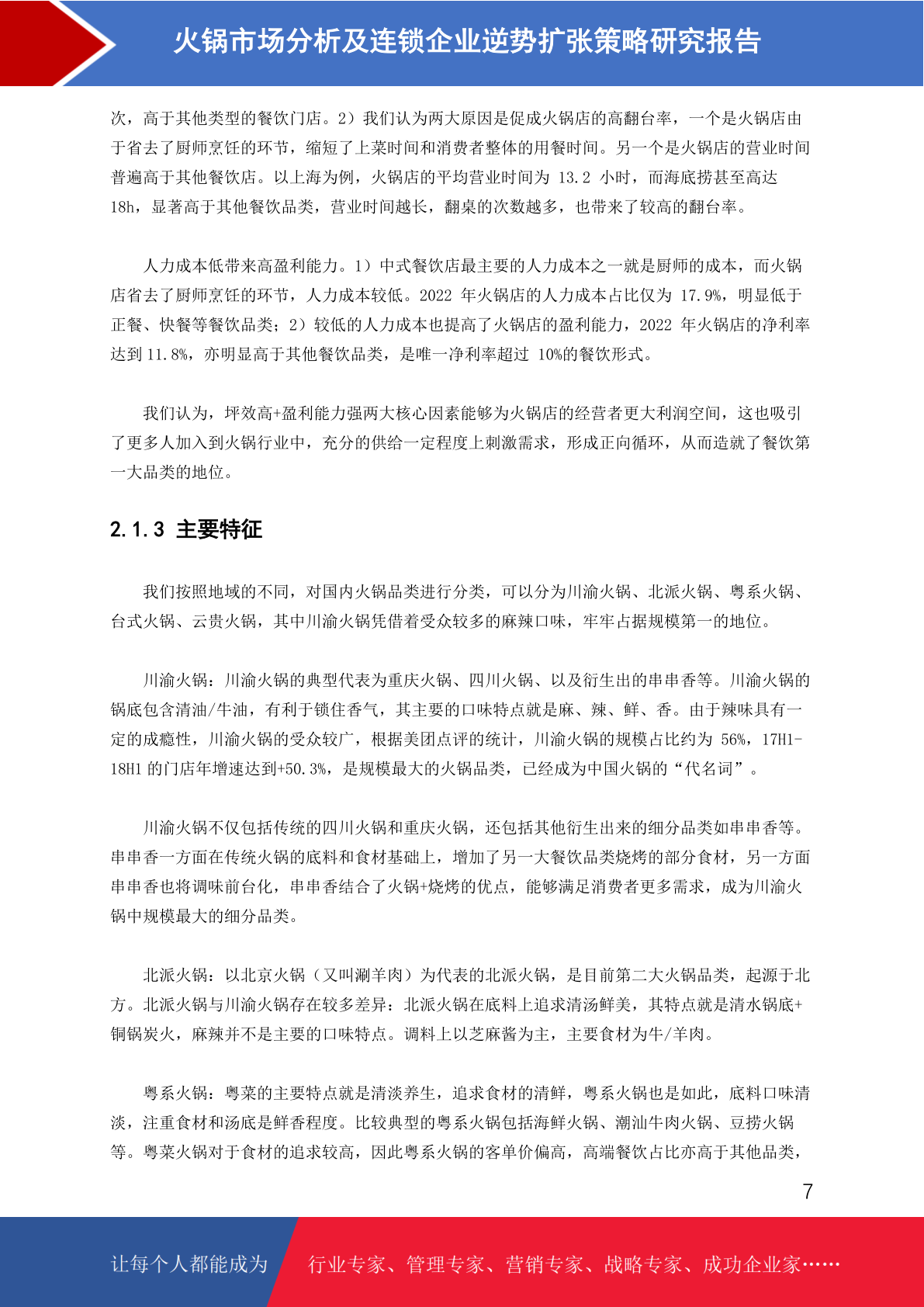 火锅市场分析及连锁企业逆势扩张策略研究报告

次，高于其他类型的餐饮门店。2）我们认为两大原因是促成火锅店的高翻台率，一个是火锅店由于省去了厨师烹饪的环节，缩短了上菜时间和消费者整体的用餐时间。另一个是火锅店的营业时间普遍高于其他餐饮店。以上海为例，火锅店的平均营业时间为 13.2 小时，而海底捞甚至高达 18h，显著高于其他餐饮品类，营业时间越长，翻桌的次数越多，也带来了较高的翻台率。

人力成本低带来高盈利能力。1）中式餐饮店最主要的人力成本之一就是厨师的成本，而火锅店省去了厨师烹饪的环节，人力成本较低。2022 年火锅店的人力成本占比仅为 17.9%，明显低于正餐、快餐等餐饮品类；2）较低的人力成本也提高了火锅店的盈利能力，2022 年火锅店的净利率达到 11.8%，亦明显高于其他餐饮品类，是唯一净利率超过 10%的餐饮形式。

我们认为，坪效高+盈利能力强两大核心因素能够为火锅店的经营者更大利润空间，这也吸引了更多人加入到火锅行业中，充分的供给一定程度上刺激需求，形成正向循环，从而造就了餐饮第一大品类的地位。

2.1.3 主要特征

我们按照地域的不同，对国内火锅品类进行分类，可以分为川渝火锅、北派火锅、粤系火锅、台式火锅、云贵火锅，其中川渝火锅凭借着受众较多的麻辣口味，牢牢占据规模第一的地位。

川渝火锅：川渝火锅的典型代表为重庆火锅、四川火锅、以及衍生出的串串香等。川渝火锅的锅底包含清油/牛油，有利于锁住香气，其主要的口味特点就是麻、辣、鲜、香。由于辣味具有一定的成瘾性，川渝火锅的受众较广，根据美团点评的统计，川渝火锅的规模占比约为 56%，17H1-18H1 的门店年增速达到+50.3%，是规模最大的火锅品类，已经成为中国火锅的“代名词”。

川渝火锅不仅包括传统的四川火锅和重庆火锅，还包括其他衍生出来的细分品类如串串香等。串串香一方面在传统火锅的底料和食材基础上，增加了另一大餐饮品类烧烤的部分食材，另一方面串串香也将调味前台化，串串香结合了火锅+烧烤的优点，能够满足消费者更多需求，成为川渝火锅中规模最大的细分品类。

北派火锅：以北京火锅（又叫涮羊肉）为代表的北派火锅，是目前第二大火锅品类，起源于北方。北派火锅与川渝火锅存在较多差异：北派火锅在底料上追求清汤鲜美，其特点就是清水锅底+铜锅炭火，麻辣并不是主要的口味特点。调料上以芝麻酱为主，主要食材为牛/羊肉。

粤系火锅：粤菜的主要特点就是清淡养生，追求食材的清鲜，粤系火锅也是如此，底料口味清淡，注重食材和汤底是鲜香程度。比较典型的粤系火锅包括海鲜火锅、潮汕牛肉火锅、豆捞火锅等。粤菜火锅对于食材的追求较高，因此粤系火锅的客单价偏高，高端餐饮占比亦高于其他品类，

7

让每个人都能成为 行业专家、管理专家、营销专家、战略专家、成功企业家……